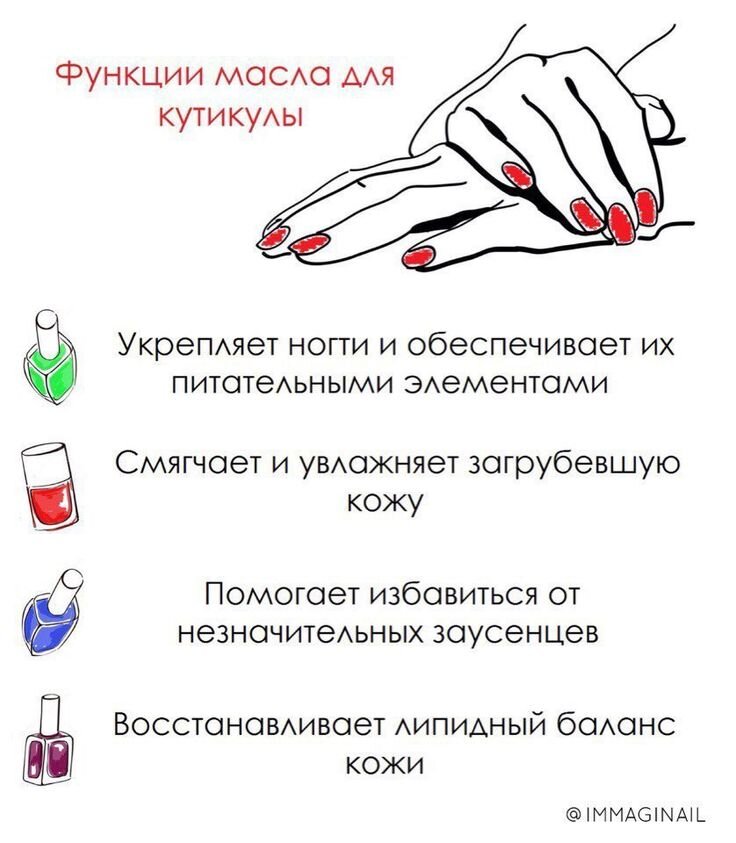 Функции масла для кутикулы

Укрепляет ногти и обеспечивает их питательными элементами

Смягчает и увлажняет загрубевшую кожу

Помогает избавиться от незначительных заусенцев

Восстанавливает липидный баланс кожи

@IMMAGINAIL